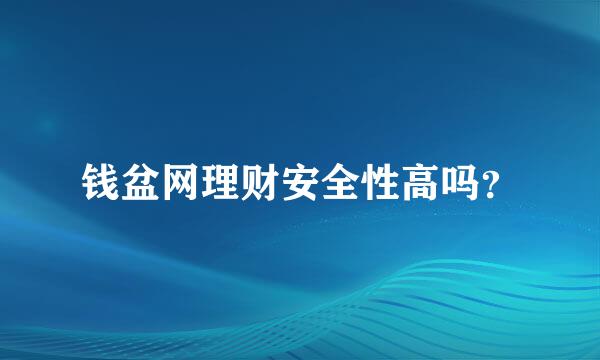 钱盆网理财安全性高吗?